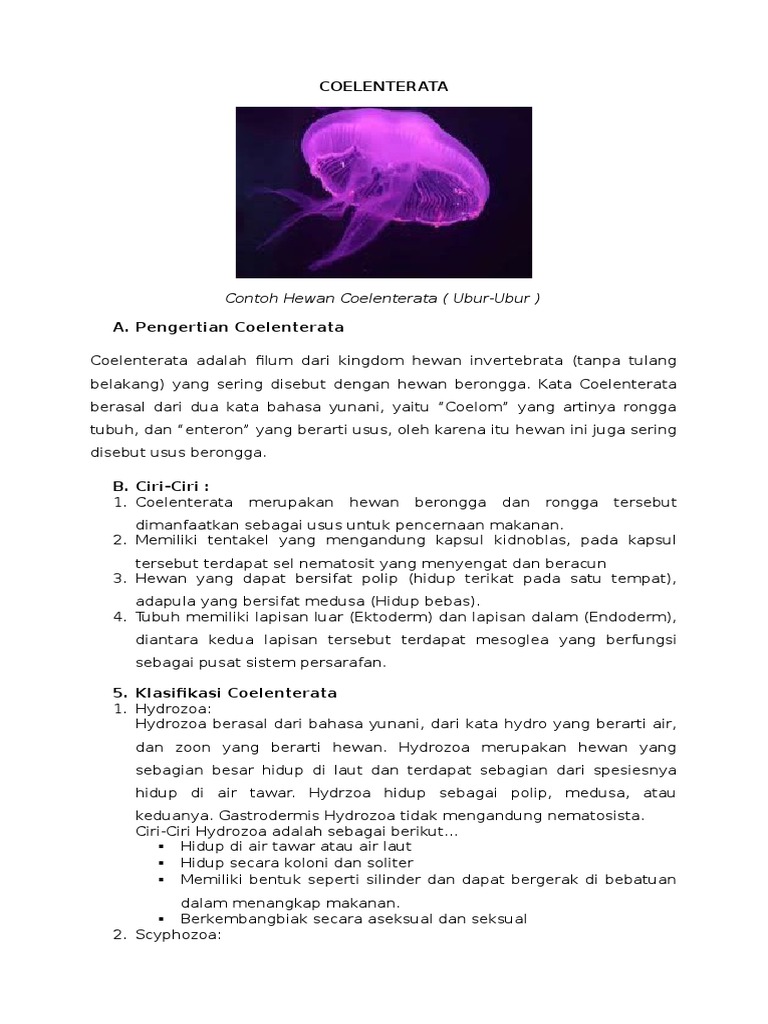 COELENTERATA

Contoh Hewan Coelenterata ( Ubur-Ubur )

A. Pengertian Coelenterata

Coelenterata adalah filum dari kingdom hewan invertebrata (tanpa tulang belakang) yang sering disebut dengan hewan berongga. Kata Coelenterata berasal dari dua kata bahasa yunani, yaitu "Coelom" yang artinya rongga tubuh, dan "enteron" yang berarti usus, oleh karena itu hewan ini juga sering disebut usus berongga.

B. Ciri-Ciri :
1. Coelenterata merupakan hewan berongga dan rongga tersebut dimanfaatkan sebagai usus untuk pencernaan makanan.
2. Memiliki tentakel yang mengandung kapsul kidnoblas, pada kapsul tersebut terdapat sel nematosit yang menyengat dan beracun
3. Hewan yang dapat bersifat polip (hidup terikat pada satu tempat), adapula yang bersifat medusa (Hidup bebas).
4. Tubuh memiliki lapisan luar (Ektoderm) dan lapisan dalam (Endoderm), diantara kedua lapisan tersebut terdapat mesoglea yang berfungsi sebagai pusat sistem persarafan.

5. Klasifikasi Coelenterata
1. Hydrozoa:
Hydrozoa berasal dari bahasa yunani, dari kata hydro yang berarti air, dan zoon yang berarti hewan. Hydrozoa merupakan hewan yang sebagian besar hidup di laut dan terdapat sebagian dari spesiesnya hidup di air tawar. Hydrzoa hidup sebagai polip, medusa, atau keduanya. Gastrodermis Hydrozoa tidak mengandung nematosista.
Ciri-Ciri Hydrozoa adalah sebagai berikut...
▪ Hidup di air tawar atau air laut
▪ Hidup secara koloni dan soliter
▪ Memiliki bentuk seperti silinder dan dapat bergerak di bebatuan dalam menangkap makanan.
▪ Berkembangbiak secara aseksual dan seksual
2. Scyphozoa: